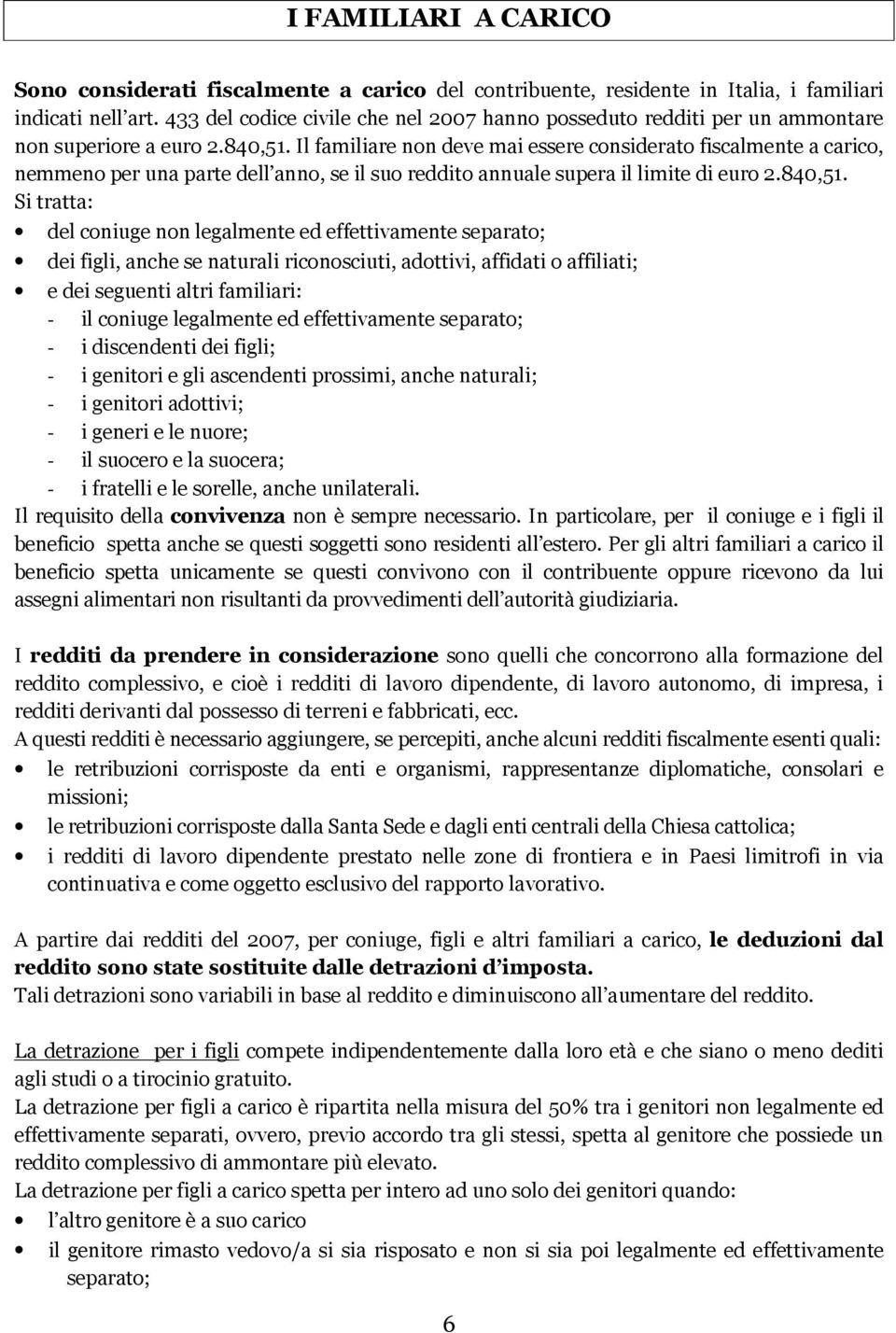 I FAMILIARI  A CARICO

Sono considerati fiscalmente a carico del contribuente, residente in Italia, i familiari indicati nell'art. 433 del codice civile che nel 2007 hanno posseduto redditi per un ammontare non superiore a euro 2.840,51. Il familiare non deve mai essere considerato fiscalmente a carico, nemmeno per una parte dell'anno, se il suo reddito annuale supera il limite di euro 2.840,51.
Si tratta:
• del coniuge non legalmente ed effettivamente separato;
• dei figli, anche se naturali riconosciuti, adottivi, affidati o affiliati;
• e dei seguenti altri familiari:
- il coniuge legalmente ed effettivamente separato;
- i discendenti dei figli;
- i genitori e gli ascendenti prossimi, anche naturali;
- i genitori adottivi;
- i generi e le nuore;
- il suocero e la suocera;
- i fratelli e le sorelle, anche unilaterali.
Il requisito della convivenza non è sempre necessario. In particolare, per il coniuge e i figli il beneficio spetta anche se questi soggetti sono residenti all'estero. Per gli altri familiari a carico il beneficio spetta unicamente se questi convivono con il contribuente oppure ricevono da lui assegni alimentari non risultanti da provvedimenti dell'autorità giudiziaria.

I redditi da prendere in considerazione sono quelli che concorrono alla formazione del reddito complessivo, e cioè i redditi di lavoro dipendente, di lavoro autonomo, di impresa, i redditi derivanti dal possesso di terreni e fabbricati, ecc.
A questi redditi è necessario aggiungere, se percepiti, anche alcuni redditi fiscalmente esenti quali:
• le retribuzioni corrisposte da enti e organismi, rappresentanze diplomatiche, consolari e missioni;
• le retribuzioni corrisposte dalla Santa Sede e dagli enti centrali della Chiesa cattolica;
• i redditi di lavoro dipendente prestato nelle zone di frontiera e in Paesi limitrofi in via continuativa e come oggetto esclusivo del rapporto lavorativo.

A partire dai redditi del 2007, per coniuge, figli e altri familiari a carico, le deduzioni dal reddito sono state sostituite dalle detrazioni d'imposta.
Tali detrazioni sono variabili in base al reddito e diminuiscono all'aumentare del reddito.

La detrazione per i figli compete indipendentemente dalla loro età e che siano o meno dediti agli studi o a tirocinio gratuito.
La detrazione per figli a carico è ripartita nella misura del 50% tra i genitori non legalmente ed effettivamente separati, ovvero, previo accordo tra gli stessi, spetta al genitore che possiede un reddito complessivo di ammontare più elevato.
La detrazione per figli a carico spetta per intero ad uno solo dei genitori quando:
• l'altro genitore è a suo carico
• il genitore rimasto vedovo/a si sia risposato e non si sia poi legalmente ed effettivamente separato;

6